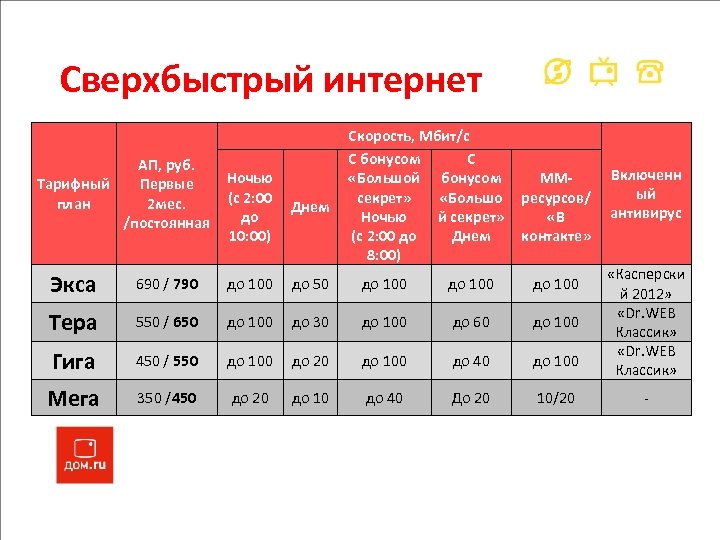 Сверхбыстрый интернет

| Тарифный план | АП, руб. Первые 2мес. /постоянная | Скорость, Мбит/с | | | | | Включенный антивирус |
|---|---|---|---|---|---|---|---|
| | | Ночью (с 2:00 до 10:00) | Днем | С бонусом «Большой секрет» Ночью (с 2:00 до 8:00) | С бонусом «Большой секрет» Днем | ММ-ресурсов/ «В контакте» | |
| Экса | 690 / 790 | до 100 | до 50 | до 100 | до 100 | до 100 | «Касперский 2012» |
| Тера | 550 / 650 | до 100 | до 30 | до 100 | до 60 | до 100 | «Dr.WEB Классик» |
| Гига | 450 / 550 | до 100 | до 20 | до 100 | до 40 | до 100 | «Dr.WEB Классик» |
| Мега | 350 /450 | до 20 | до 10 | до 40 | До 20 | 10/20 | - |

дом.ru